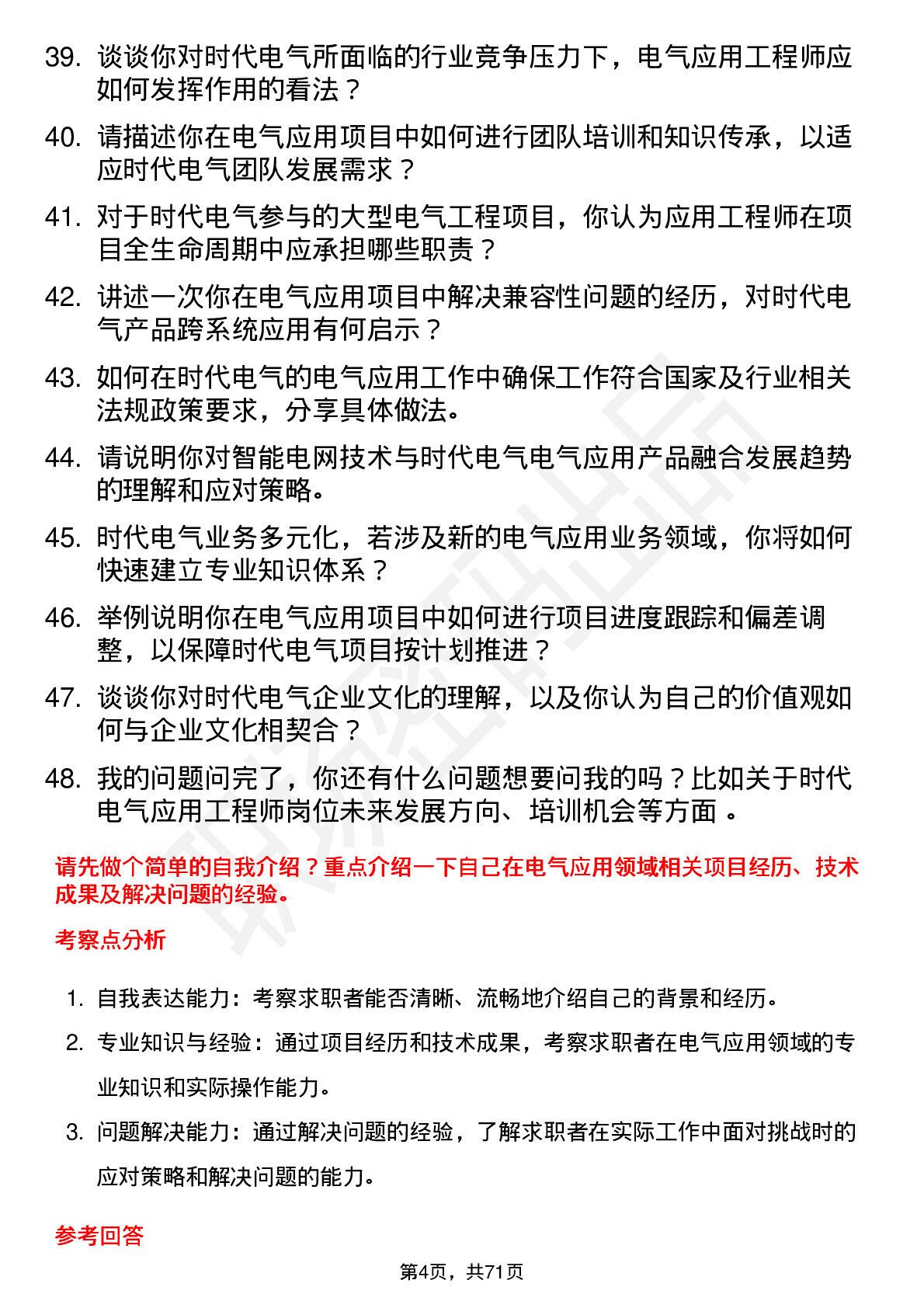 39. 谈谈你对时代电气所面临的行业竞争压力下，电气应用工程师应如何发挥作用的看法？

40. 请描述你在电气应用项目中如何进行团队培训和知识传承，以适应时代电气团队发展需求？

41. 对于时代电气参与的大型电气工程项目，你认为应用工程师在项目全生命周期中应承担哪些职责？

42. 讲述一次你在电气应用项目中解决兼容性问题的经历，对时代电气产品跨系统应用有何启示？

43. 如何在时代电气的电气应用工作中确保工作符合国家及行业相关法规政策要求，分享具体做法。

44. 请说明你对智能电网技术与时代电气电气应用产品融合发展趋势的理解和应对策略。

45. 时代电气业务多元化，若涉及新的电气应用业务领域，你将如何快速建立专业知识体系？

46. 举例说明你在电气应用项目中如何进行项目进度跟踪和偏差调整，以保障时代电气项目按计划推进？

47. 谈谈你对时代电气企业文化的理解，以及你认为自己的价值观如何与企业文化相契合？

48. 我的问题问完了，你还有什么问题想要问我的吗？比如关于时代电气应用工程师岗位未来发展方向、培训机会等方面 。

请先做个简单的自我介绍？重点介绍一下自己在电气应用领域相关项目经历、技术成果及解决问题的经验。

考察点分析

1. 自我表达能力：考察求职者能否清晰、流畅地介绍自己的背景和经历。

2. 专业知识与经验：通过项目经历和技术成果，考察求职者在电气应用领域的专业知识和实际操作能力。

3. 问题解决能力：通过解决问题的经验，了解求职者在实际工作中面对挑战时的应对策略和解决问题的能力。

参考回答

第4页，共71页